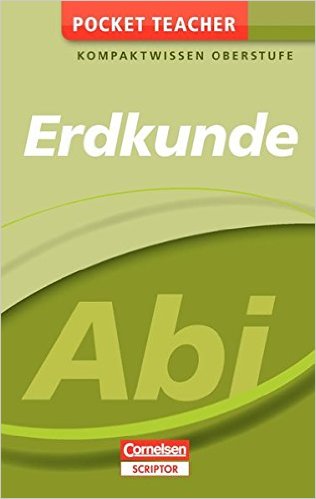 POCKET TEACHER
KOMPAKTWISSEN OBERSTUFE

Erdkunde

Abi

Cornelsen
SCRIPTOR